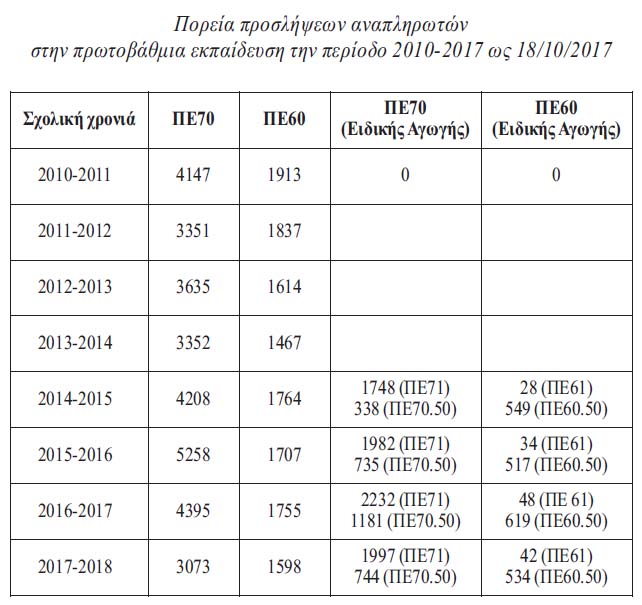 Πορεία προσλήψεων αναπληρωτών
στην πρωτοβάθμια εκπαίδευση την περίοδο 2010-2017 ως 18/10/2017

| Σχολική χρονιά | ΠΕ70 | ΠΕ60 | ΠΕ70 (Ειδικής Αγωγής) | ΠΕ60 (Ειδικής Αγωγής) |
|---|---|---|---|---|
| 2010-2011 | 4147 | 1913 | 0 | 0 |
| 2011-2012 | 3351 | 1837 | | |
| 2012-2013 | 3635 | 1614 | | |
| 2013-2014 | 3352 | 1467 | | |
| 2014-2015 | 4208 | 1764 | 1748 (ΠΕ71) 338 (ΠΕ70.50) | 28 (ΠΕ61) 549 (ΠΕ60.50) |
| 2015-2016 | 5258 | 1707 | 1982 (ΠΕ71) 735 (ΠΕ70.50) | 34 (ΠΕ61) 517 (ΠΕ60.50) |
| 2016-2017 | 4395 | 1755 | 2232 (ΠΕ71) 1181 (ΠΕ70.50) | 48 (ΠΕ 61) 619 (ΠΕ60.50) |
| 2017-2018 | 3073 | 1598 | 1997 (ΠΕ71) 744 (ΠΕ70.50) | 42 (ΠΕ61) 534 (ΠΕ60.50) |